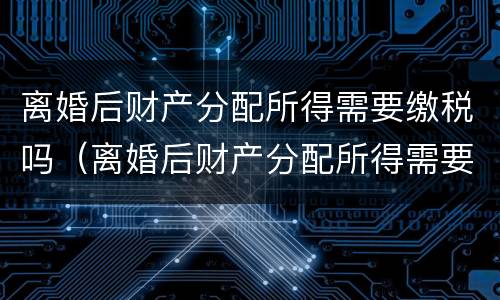 离婚后财产分配所得需要缴税吗（离婚后财产分配所得需要